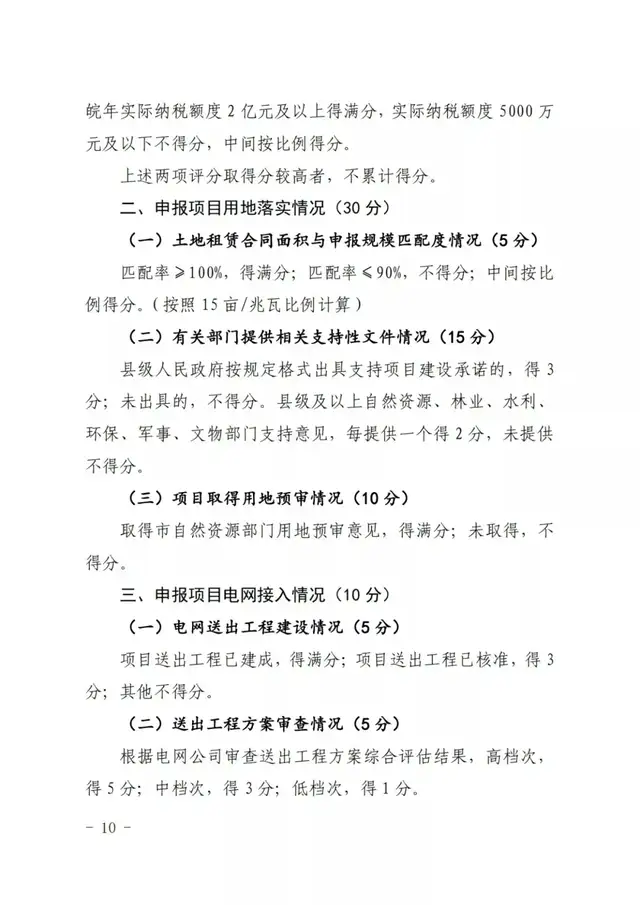 皖年实际纳税额度 2 亿元及以上得满分，实际纳税额度 5000 万元及以下不得分，中间按比例得分。

上述两项评分取得分较高者，不累计得分。

二、申报项目用地落实情况（30 分）

（一）土地租赁合同面积与申报规模匹配度情况（5 分）

匹配率 ≥100%，得满分；匹配率 ≤90%，不得分；中间按比例得分。（按照 15 亩/兆瓦比例计算）

（二）有关部门提供相关支持性文件情况（15 分）

县级人民政府按规定格式出具支持项目建设承诺的，得 3 分；未出具的，不得分。县级及以上自然资源、林业、水利、环保、军事、文物部门支持意见，每提供一个得 2 分，未提供不得分。

（三）项目取得用地预审情况（10 分）

取得市自然资源部门用地预审意见，得满分；未取得，不得分。

三、申报项目电网接入情况（10 分）

（一）电网送出工程建设情况（5 分）

项目送出工程已建成，得满分；项目送出工程已核准，得 3 分；其他不得分。

（二）送出工程方案审查情况（5 分）

根据电网公司审查送出工程方案综合评估结果，高档次，得 5 分；中档次，得 3 分；低档次，得 1 分。

- 10 -